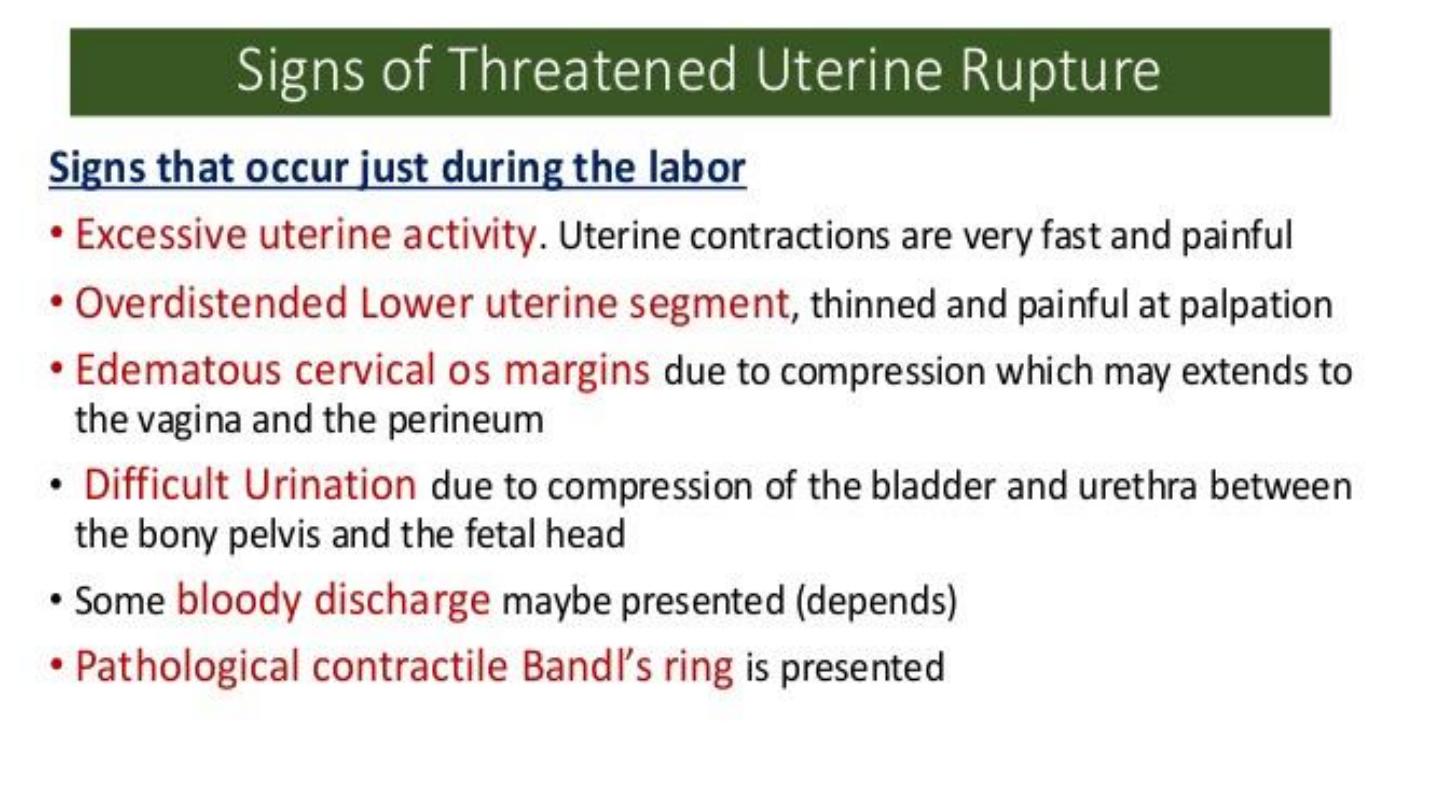 Signs of Threatened Uterine Rupture

Signs that occur just during the labor

• Excessive uterine activity. Uterine contractions are very fast and painful
• Overdistended Lower uterine segment, thinned and painful at palpation
• Edematous cervical os margins due to compression which may extends to the vagina and the perineum
• Difficult Urination due to compression of the bladder and urethra between the bony pelvis and the fetal head
• Some bloody discharge maybe presented (depends)
• Pathological contractile Bandl's ring is presented